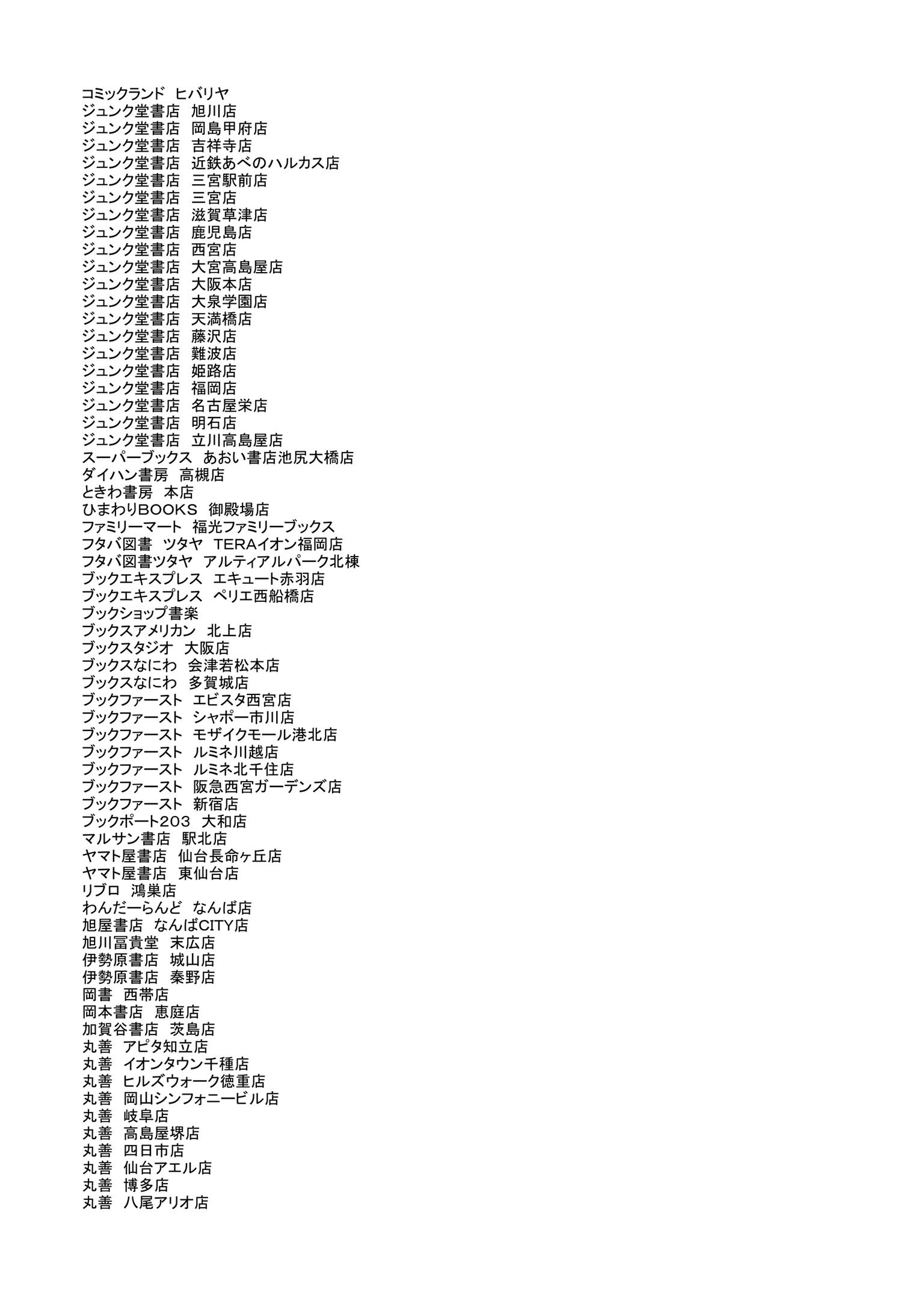 コミックランド　ヒバリヤ
ジュンク堂書店　旭川店
ジュンク堂書店　岡島甲府店
ジュンク堂書店　吉祥寺店
ジュンク堂書店　近鉄あべのハルカス店
ジュンク堂書店　三宮駅前店
ジュンク堂書店　三宮店
ジュンク堂書店　滋賀草津店
ジュンク堂書店　鹿児島店
ジュンク堂書店　西宮店
ジュンク堂書店　大宮高島屋店
ジュンク堂書店　大阪本店
ジュンク堂書店　大泉学園店
ジュンク堂書店　天満橋店
ジュンク堂書店　藤沢店
ジュンク堂書店　難波店
ジュンク堂書店　姫路店
ジュンク堂書店　福岡店
ジュンク堂書店　名古屋栄店
ジュンク堂書店　明石店
ジュンク堂書店　立川高島屋店
スーパーブックス　あおい書店池尻大橋店
ダイハン書房　高槻店
ときわ書房　本店
ひまわりBOOKS　御殿場店
ファミリーマート　福光ファミリーブックス
フタバ図書　ツタヤ　TERAイオン福岡店
フタバ図書ツタヤ　アルティアルパーク北棟
ブックエキスプレス　エキュート赤羽店
ブックエキスプレス　ペリエ西船橋店
ブックショップ書楽
ブックスアメリカン　北上店
ブックスタジオ　大阪店
ブックスなにわ　会津若松本店
ブックスなにわ　多賀城店
ブックファースト　エビスタ西宮店
ブックファースト　シャポー市川店
ブックファースト　モザイクモール港北店
ブックファースト　ルミネ川越店
ブックファースト　ルミネ北千住店
ブックファースト　阪急西宮ガーデンズ店
ブックファースト　新宿店
ブックポート203　大和店
マルサン書店　駅北店
ヤマト屋書店　仙台長命ヶ丘店
ヤマト屋書店　東仙台店
リブロ　鴻巣店
わんだーらんど　なんば店
旭屋書店　なんばCITY店
旭川冨貴堂　末広店
伊勢原書店　城山店
伊勢原書店　秦野店
岡書　西帯店
岡本書店　恵庭店
加賀谷書店　茨島店
丸善　アピタ知立店
丸善　イオンタウン千種店
丸善　ヒルズウォーク徳重店
丸善　岡山シンフォニービル店
丸善　岐阜店
丸善　高島屋堺店
丸善　四日市店
丸善　仙台アエル店
丸善　博多店
丸善　八尾アリオ店